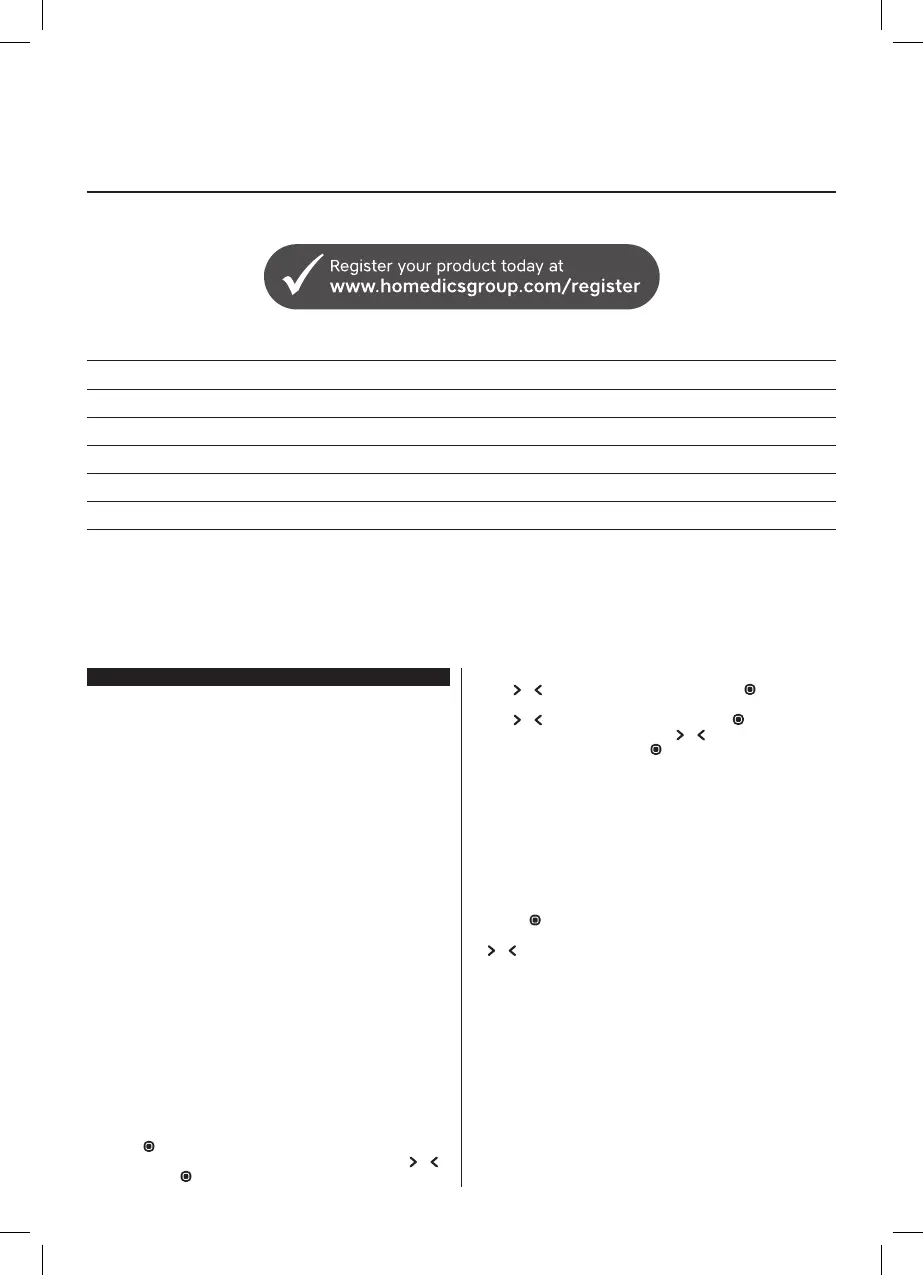 Register your product today at
www.homedicsgroup.com/register